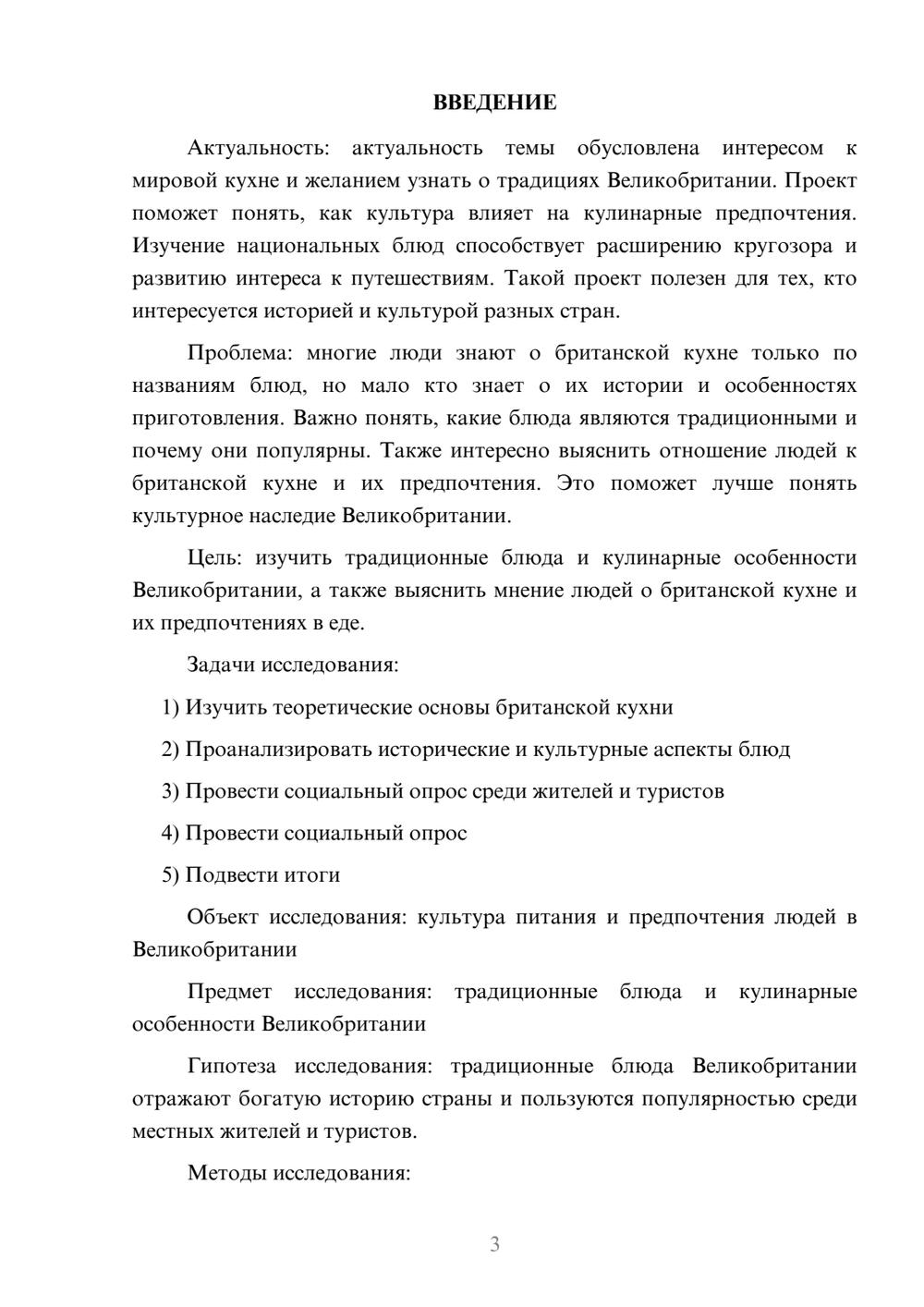 ВВЕДЕНИЕ

Актуальность: актуальность темы обусловлена интересом к мировой кухне и желанием узнать о традициях Великобритании. Проект поможет понять, как культура влияет на кулинарные предпочтения. Изучение национальных блюд способствует расширению кругозора и развитию интереса к путешествиям. Такой проект полезен для тех, кто интересуется историей и культурой разных стран.

Проблема: многие люди знают о британской кухне только по названиям блюд, но мало кто знает о их истории и особенностях приготовления. Важно понять, какие блюда являются традиционными и почему они популярны. Также интересно выяснить отношение людей к британской кухне и их предпочтения. Это поможет лучше понять культурное наследие Великобритании.

Цель: изучить традиционные блюда и кулинарные особенности Великобритании, а также выяснить мнение людей о британской кухне и их предпочтениях в еде.

Задачи исследования:

1) Изучить теоретические основы британской кухни

2) Проанализировать исторические и культурные аспекты блюд

3) Провести социальный опрос среди жителей и туристов

4) Провести социальный опрос

5) Подвести итоги

Объект исследования: культура питания и предпочтения людей в Великобритании

Предмет исследования: традиционные блюда и кулинарные особенности Великобритании

Гипотеза исследования: традиционные блюда Великобритании отражают богатую историю страны и пользуются популярностью среди местных жителей и туристов.

Методы исследования:

3